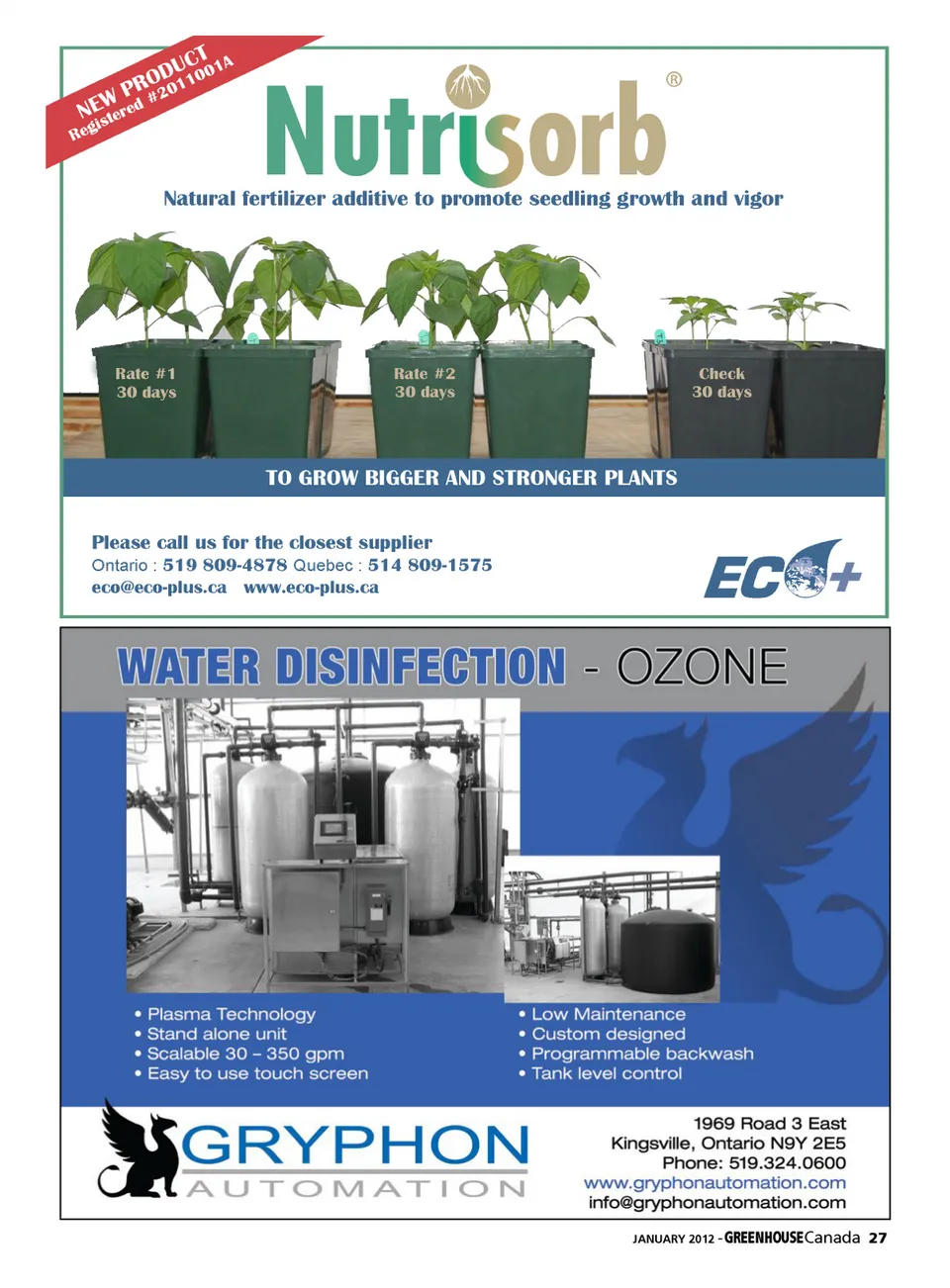 NEW PRODUCT
Registered #2011001A

Nutrisorb®

Natural fertilizer additive to promote seedling growth and vigor

Rate #1
30 days

Rate #2
30 days

Check
30 days

TO GROW BIGGER AND STRONGER PLANTS

Please call us for the closest supplier
Ontario : 519 809-4878 Quebec : 514 809-1575
eco@eco-plus.ca www.eco-plus.ca

ECO+

WATER DISINFECTION - OZONE

• Plasma Technology
• Stand alone unit
• Scalable 30 – 350 gpm
• Easy to use touch screen

• Low Maintenance
• Custom designed
• Programmable backwash
• Tank level control

GRYPHON
AUTOMATION

1969 Road 3 East
Kingsville, Ontario N9Y 2E5
Phone: 519.324.0600
www.gryphonautomation.com
info@gryphonautomation.com

JANUARY 2012 - GREENHOUSECanada 27